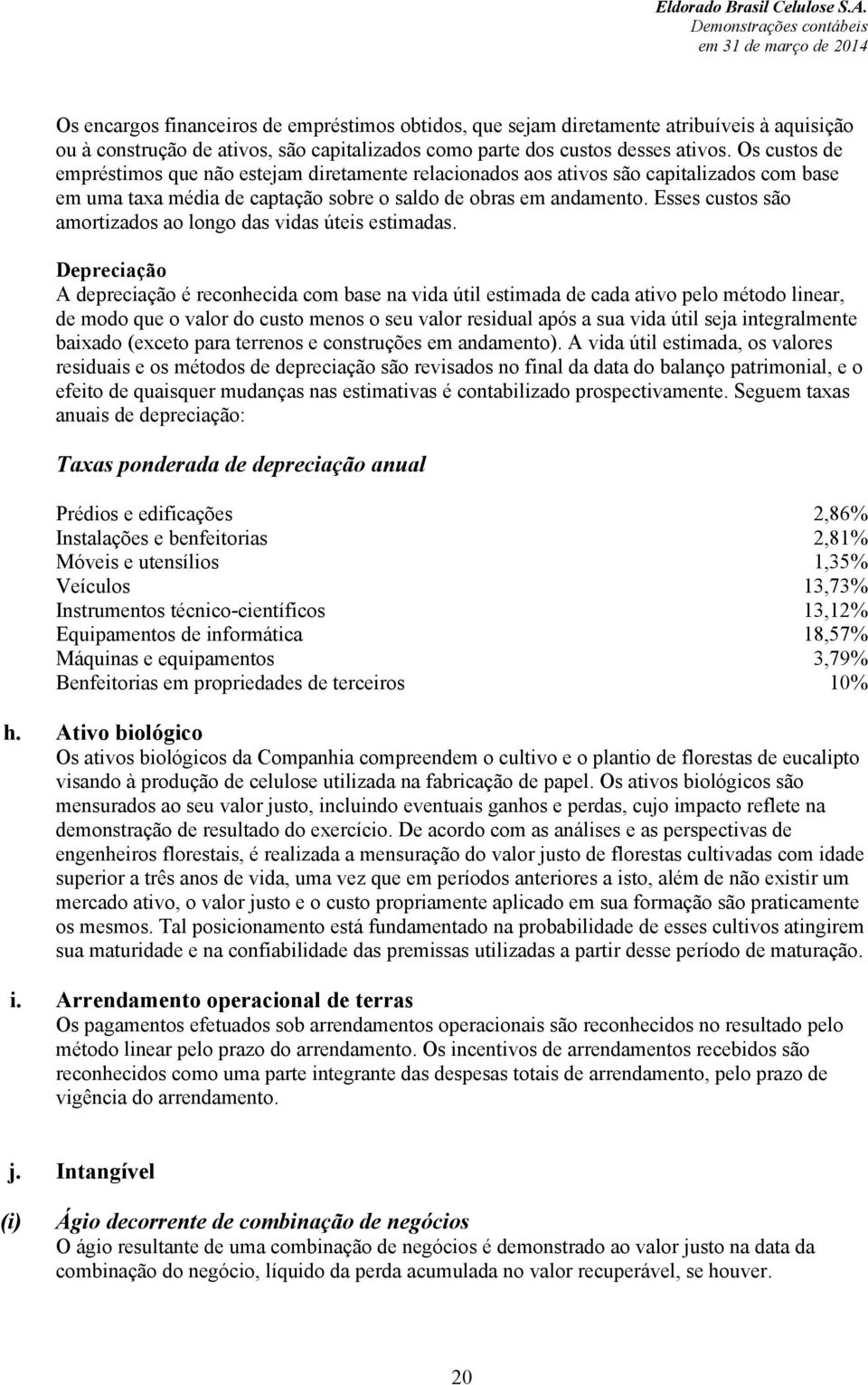 Eldorado Brasil Celulose S.A.
Demonstrações contábeis
em 31 de março de 2014

Os encargos financeiros de empréstimos obtidos, que sejam diretamente atribuíveis à aquisição ou à construção de ativos, são capitalizados como parte dos custos desses ativos. Os custos de empréstimos que não estejam diretamente relacionados aos ativos são capitalizados com base em uma taxa média de captação sobre o saldo de obras em andamento. Esses custos são amortizados ao longo das vidas úteis estimadas.

Depreciação
A depreciação é reconhecida com base na vida útil estimada de cada ativo pelo método linear, de modo que o valor do custo menos o seu valor residual após a sua vida útil seja integralmente baixado (exceto para terrenos e construções em andamento). A vida útil estimada, os valores residuais e os métodos de depreciação são revisados no final da data do balanço patrimonial, e o efeito de quaisquer mudanças nas estimativas é contabilizado prospectivamente. Seguem taxas anuais de depreciação:

Taxas ponderada de depreciação anual

| | |
|---|---|
| Prédios e edificações | 2,86% |
| Instalações e benfeitorias | 2,81% |
| Móveis e utensílios | 1,35% |
| Veículos | 13,73% |
| Instrumentos técnico-científicos | 13,12% |
| Equipamentos de informática | 18,57% |
| Máquinas e equipamentos | 3,79% |
| Benfeitorias em propriedades de terceiros | 10% |

h. Ativo biológico
Os ativos biológicos da Companhia compreendem o cultivo e o plantio de florestas de eucalipto visando à produção de celulose utilizada na fabricação de papel. Os ativos biológicos são mensurados ao seu valor justo, incluindo eventuais ganhos e perdas, cujo impacto reflete na demonstração de resultado do exercício. De acordo com as análises e as perspectivas de engenheiros florestais, é realizada a mensuração do valor justo de florestas cultivadas com idade superior a três anos de vida, uma vez que em períodos anteriores a isto, além de não existir um mercado ativo, o valor justo e o custo propriamente aplicado em sua formação são praticamente os mesmos. Tal posicionamento está fundamentado na probabilidade de esses cultivos atingirem sua maturidade e na confiabilidade das premissas utilizadas a partir desse período de maturação.

i. Arrendamento operacional de terras
Os pagamentos efetuados sob arrendamentos operacionais são reconhecidos no resultado pelo método linear pelo prazo do arrendamento. Os incentivos de arrendamentos recebidos são reconhecidos como uma parte integrante das despesas totais de arrendamento, pelo prazo de vigência do arrendamento.

j. Intangível

(i) Ágio decorrente de combinação de negócios
O ágio resultante de uma combinação de negócios é demonstrado ao valor justo na data da combinação do negócio, líquido da perda acumulada no valor recuperável, se houver.

20